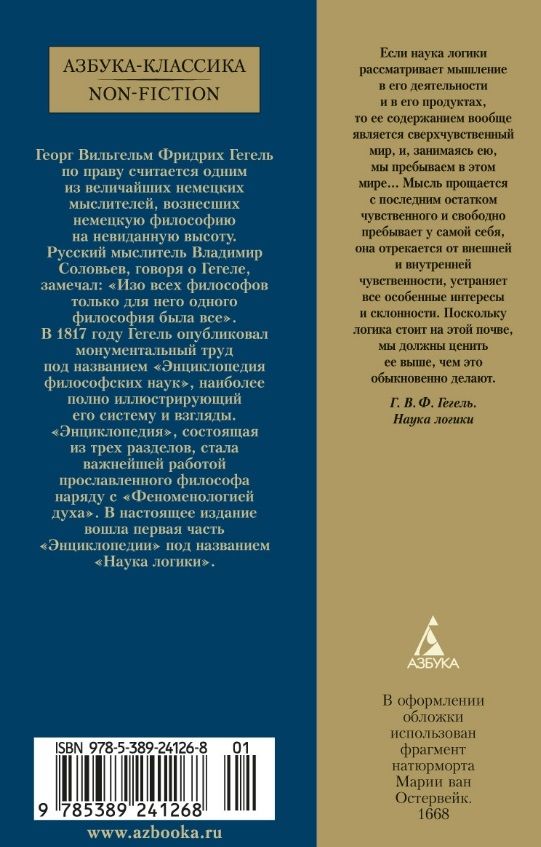 АЗБУКА-КЛАССИКА
NON-FICTION

Георг Вильгельм Фридрих Гегель по праву считается одним из величайших немецких мыслителей, вознесших немецкую философию на невиданную высоту. Русский мыслитель Владимир Соловьев, говоря о Гегеле, замечал: «Изо всех философов только для него одного философия была все». В 1817 году Гегель опубликовал монументальный труд под названием «Энциклопедия философских наук», наиболее полно иллюстрирующий его систему и взгляды. «Энциклопедия», состоящая из трех разделов, стала важнейшей работой прославленного философа наряду с «Феноменологией духа». В настоящее издание вошла первая часть «Энциклопедии» под названием «Наука логики».

ISBN 978-5-389-24126-8 01

9 785389 241268

www.azbooka.ru

Если наука логики рассматривает мышление в его деятельности и в его продуктах, то ее содержанием вообще является сверхчувственный мир, и, занимаясь ею, мы пребываем в этом мире... Мысль прощается с последним остатком чувственного и свободно пребывает у самой себя, она отрекается от внешней и внутренней чувственности, устраняет все особенные интересы и склонности. Поскольку логика стоит на этой почве, мы должны ценить ее выше, чем это обыкновенно делают.

Г. В. Ф. Гегель.
Наука логики

АЗБУКА

В оформлении обложки использован фрагмент натюрморта Марии ван Остервейк. 1668